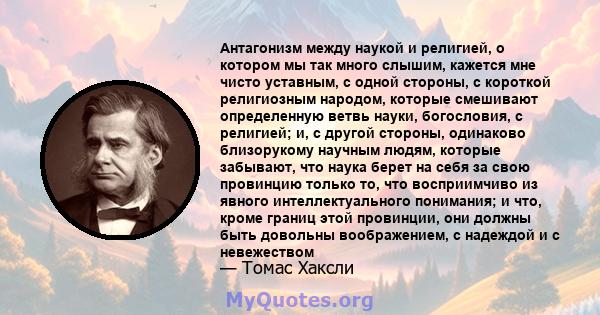 Антагонизм между наукой и религией, о котором мы так много слышим, кажется мне чисто уставным, с одной стороны, с короткой религиозным народом, которые смешивают определенную ветвь науки, богословия, с религией; и, с другой стороны, одинаково близорукому научным людям, которые забывают, что наука берет на себя за свою провинцию только то, что восприимчиво из явного интеллектуального понимания; и что, кроме границ этой провинции, они должны быть довольны воображением, с надеждой и с невежеством

— Томас Хаксли

MyQuotes.org